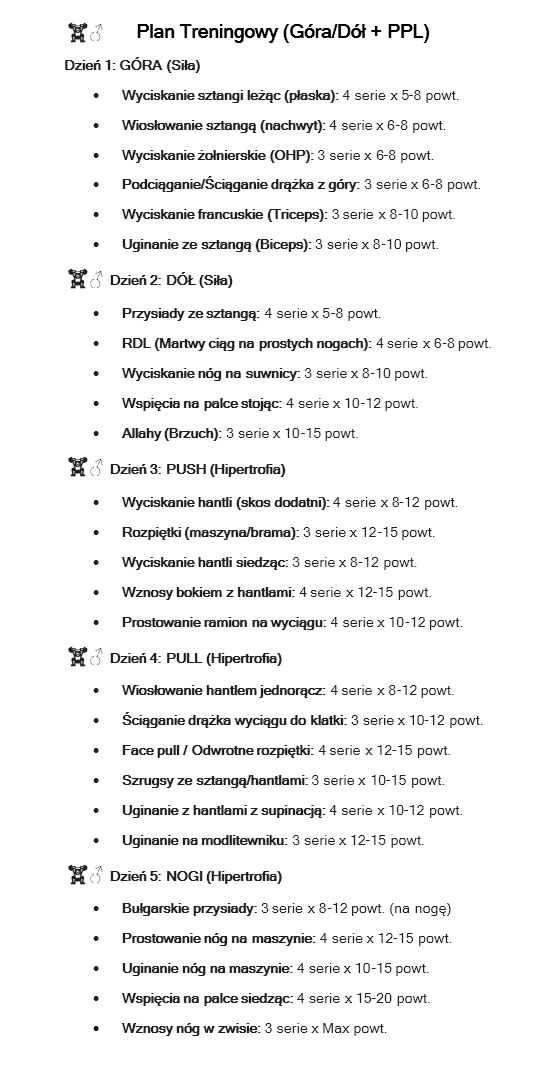 🏋️‍♂️ Plan Treningowy (Góra/Dół + PPL)

Dzień 1: GÓRA (Siła)

- Wyciskanie sztangi leżąc (płaska): 4 serie x 5-8 powt.
- Wiosłowanie sztangą (nachwyt): 4 serie x 6-8 powt.
- Wyciskanie żołnierskie (OHP): 3 serie x 6-8 powt.
- Podciąganie/Ściąganie drążka z góry: 3 serie x 6-8 powt.
- Wyciskanie francuskie (Triceps): 3 serie x 8-10 powt.
- Uginanie ze sztangą (Biceps): 3 serie x 8-10 powt.

🏋️‍♂️ Dzień 2: DÓŁ (Siła)

- Przysiady ze sztangą: 4 serie x 5-8 powt.
- RDL (Martwy ciąg na prostych nogach): 4 serie x 6-8 powt.
- Wyciskanie nóg na suwnicy: 3 serie x 8-10 powt.
- Wspięcia na palce stojąc: 4 serie x 10-12 powt.
- Allahy (Brzuch): 3 serie x 10-15 powt.

🏋️‍♂️ Dzień 3: PUSH (Hipertrofia)

- Wyciskanie hantli (skos dodatni): 4 serie x 8-12 powt.
- Rozpiętki (maszyna/brama): 3 serie x 12-15 powt.
- Wyciskanie hantli siedząc: 3 serie x 8-12 powt.
- Wznosy bokiem z hantlami: 4 serie x 12-15 powt.
- Prostowanie ramion na wyciągu: 4 serie x 10-12 powt.

🏋️‍♂️ Dzień 4: PULL (Hipertrofia)

- Wiosłowanie hantlem jednorącz: 4 serie x 8-12 powt.
- Ściąganie drążka wyciągu do klatki: 3 serie x 10-12 powt.
- Face pull / Odwrotne rozpiętki: 4 serie x 12-15 powt.
- Szrugsy ze sztangą/hantlami: 3 serie x 10-15 powt.
- Uginanie z hantlami z supinacją: 4 serie x 10-12 powt.
- Uginanie na modlitewniku: 3 serie x 12-15 powt.

🏋️‍♂️ Dzień 5: NOGI (Hipertrofia)

- Bułgarskie przysiady: 3 serie x 8-12 powt. (na nogę)
- Prostowanie nóg na maszynie: 4 serie x 12-15 powt.
- Uginanie nóg na maszynie: 4 serie x 10-15 powt.
- Wspięcia na palce siedząc: 4 serie x 15-20 powt.
- Wznosy nóg w zwisie: 3 serie x Max powt.